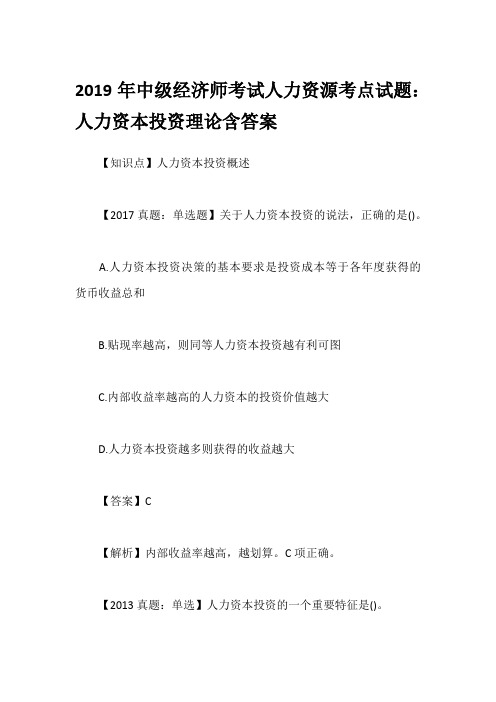 2019 年中级经济师考试人力资源考点试题：人力资本投资理论含答案

【知识点】人力资本投资概述

【2017 真题：单选题】关于人力资本投资的说法，正确的是()。

A.人力资本投资决策的基本要求是投资成本等于各年度获得的货币收益总和

B.贴现率越高，则同等人力资本投资越有利可图

C.内部收益率越高的人力资本的投资价值越大

D.人力资本投资越多则获得的收益越大

【答案】C

【解析】内部收益率越高，越划算。C 项正确。

【2013 真题：单选】人力资本投资的一个重要特征是()。